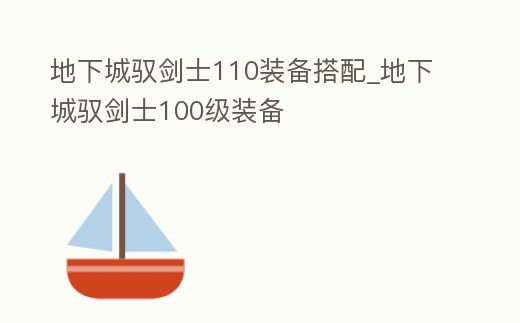 地下城驭剑士110装备搭配_地下城驭剑士100级装备